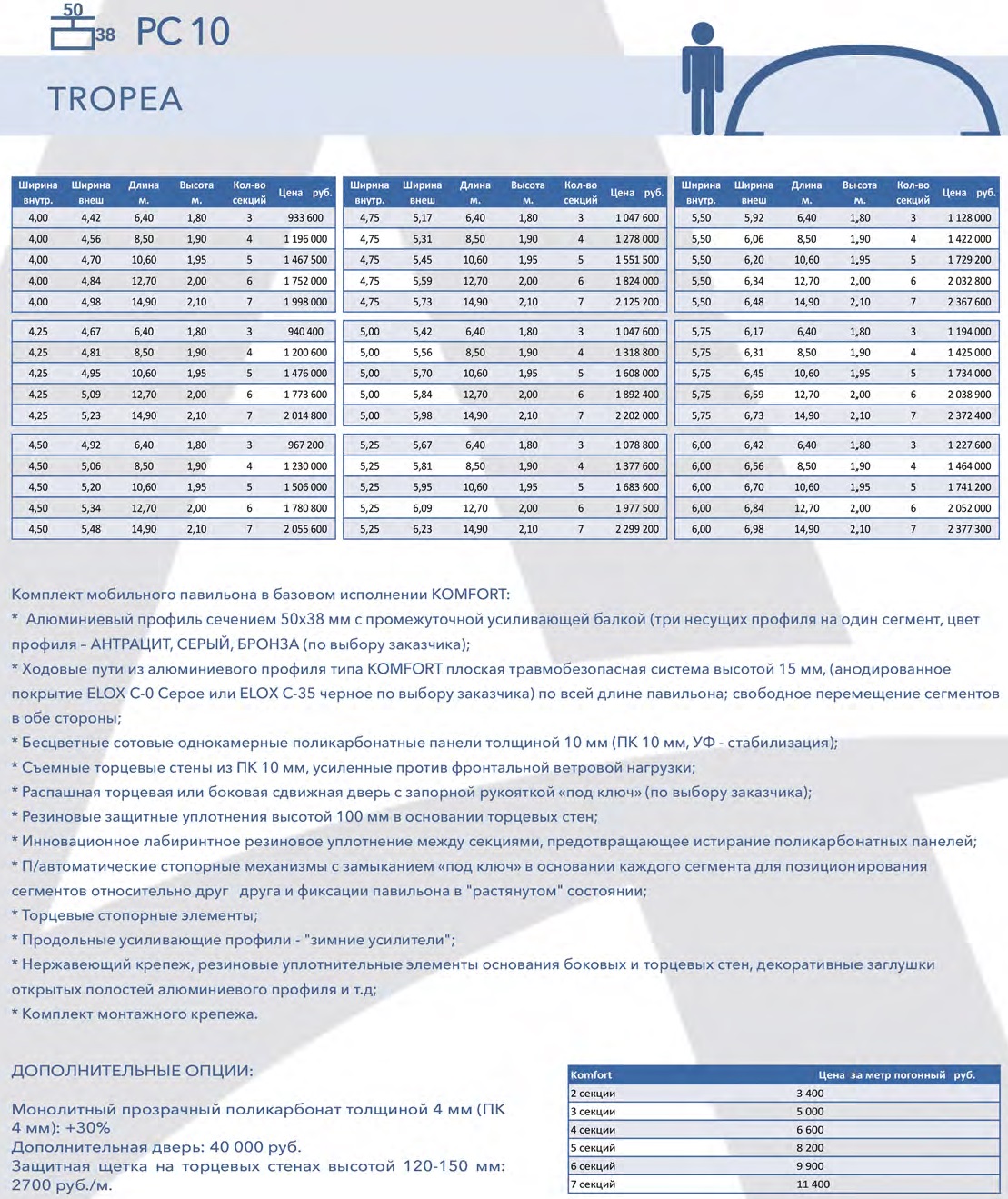 50
38 PC 10

TROPEA

| Ширина внутр. | Ширина внеш | Длина м. | Высота м. | Кол-во секций | Цена руб. |
|---|---|---|---|---|---|
| 4,00 | 4,42 | 6,40 | 1,80 | 3 | 933 600 |
| 4,00 | 4,56 | 8,50 | 1,90 | 4 | 1 196 000 |
| 4,00 | 4,70 | 10,60 | 1,95 | 5 | 1 467 500 |
| 4,00 | 4,84 | 12,70 | 2,00 | 6 | 1 752 000 |
| 4,00 | 4,98 | 14,90 | 2,10 | 7 | 1 998 000 |
| 4,25 | 4,67 | 6,40 | 1,80 | 3 | 940 400 |
| 4,25 | 4,81 | 8,50 | 1,90 | 4 | 1 200 600 |
| 4,25 | 4,95 | 10,60 | 1,95 | 5 | 1 476 000 |
| 4,25 | 5,09 | 12,70 | 2,00 | 6 | 1 773 600 |
| 4,25 | 5,23 | 14,90 | 2,10 | 7 | 2 014 800 |
| 4,50 | 4,92 | 6,40 | 1,80 | 3 | 967 200 |
| 4,50 | 5,06 | 8,50 | 1,90 | 4 | 1 230 000 |
| 4,50 | 5,20 | 10,60 | 1,95 | 5 | 1 506 000 |
| 4,50 | 5,34 | 12,70 | 2,00 | 6 | 1 780 800 |
| 4,50 | 5,48 | 14,90 | 2,10 | 7 | 2 055 600 |

| Ширина внутр. | Ширина внеш | Длина м. | Высота м. | Кол-во секций | Цена руб. |
|---|---|---|---|---|---|
| 4,75 | 5,17 | 6,40 | 1,80 | 3 | 1 047 600 |
| 4,75 | 5,31 | 8,50 | 1,90 | 4 | 1 278 000 |
| 4,75 | 5,45 | 10,60 | 1,95 | 5 | 1 551 500 |
| 4,75 | 5,59 | 12,70 | 2,00 | 6 | 1 824 000 |
| 4,75 | 5,73 | 14,90 | 2,10 | 7 | 2 125 200 |
| 5,00 | 5,42 | 6,40 | 1,80 | 3 | 1 047 600 |
| 5,00 | 5,56 | 8,50 | 1,90 | 4 | 1 318 800 |
| 5,00 | 5,70 | 10,60 | 1,95 | 5 | 1 608 000 |
| 5,00 | 5,84 | 12,70 | 2,00 | 6 | 1 892 400 |
| 5,00 | 5,98 | 14,90 | 2,10 | 7 | 2 202 000 |
| 5,25 | 5,67 | 6,40 | 1,80 | 3 | 1 078 800 |
| 5,25 | 5,81 | 8,50 | 1,90 | 4 | 1 377 600 |
| 5,25 | 5,95 | 10,60 | 1,95 | 5 | 1 683 600 |
| 5,25 | 6,09 | 12,70 | 2,00 | 6 | 1 977 500 |
| 5,25 | 6,23 | 14,90 | 2,10 | 7 | 2 299 200 |

| Ширина внутр. | Ширина внеш | Длина м. | Высота м. | Кол-во секций | Цена руб. |
|---|---|---|---|---|---|
| 5,50 | 5,92 | 6,40 | 1,80 | 3 | 1 128 000 |
| 5,50 | 6,06 | 8,50 | 1,90 | 4 | 1 422 000 |
| 5,50 | 6,20 | 10,60 | 1,95 | 5 | 1 729 200 |
| 5,50 | 6,34 | 12,70 | 2,00 | 6 | 2 032 800 |
| 5,50 | 6,48 | 14,90 | 2,10 | 7 | 2 367 600 |
| 5,75 | 6,17 | 6,40 | 1,80 | 3 | 1 194 000 |
| 5,75 | 6,31 | 8,50 | 1,90 | 4 | 1 425 000 |
| 5,75 | 6,45 | 10,60 | 1,95 | 5 | 1 734 000 |
| 5,75 | 6,59 | 12,70 | 2,00 | 6 | 2 038 900 |
| 5,75 | 6,73 | 14,90 | 2,10 | 7 | 2 372 400 |
| 6,00 | 6,42 | 6,40 | 1,80 | 3 | 1 227 600 |
| 6,00 | 6,56 | 8,50 | 1,90 | 4 | 1 464 000 |
| 6,00 | 6,70 | 10,60 | 1,95 | 5 | 1 741 200 |
| 6,00 | 6,84 | 12,70 | 2,00 | 6 | 2 052 000 |
| 6,00 | 6,98 | 14,90 | 2,10 | 7 | 2 377 300 |

Комплект мобильного павильона в базовом исполнении KOMFORT:
* Алюминиевый профиль сечением 50х38 мм с промежуточной усиливающей балкой (три несущих профиля на один сегмент, цвет профиля – АНТРАЦИТ, СЕРЫЙ, БРОНЗА (по выбору заказчика);
* Ходовые пути из алюминиевого профиля типа KOMFORT плоская травмобезопасная система высотой 15 мм, (анодированное покрытие ELOX C-0 Серое или ELOX C-35 черное по выбору заказчика) по всей длине павильона; свободное перемещение сегментов в обе стороны;
* Бесцветные сотовые однокамерные поликарбонатные панели толщиной 10 мм (ПК 10 мм, УФ - стабилизация);
* Съемные торцевые стены из ПК 10 мм, усиленные против фронтальной ветровой нагрузки;
* Распашная торцевая или боковая сдвижная дверь с запорной рукояткой «под ключ» (по выбору заказчика);
* Резиновые защитные уплотнения высотой 100 мм в основании торцевых стен;
* Инновационное лабиринтное резиновое уплотнение между секциями, предотвращающее истирание поликарбонатных панелей;
* П/автоматические стопорные механизмы с замыканием «под ключ» в основании каждого сегмента для позиционирования сегментов относительно друг друга и фиксации павильона в "растянутом" состоянии;
* Торцевые стопорные элементы;
* Продольные усиливающие профили - "зимние усилители";
* Нержавеющий крепеж, резиновые уплотнительные элементы основания боковых и торцевых стен, декоративные заглушки открытых полостей алюминиевого профиля и т.д;
* Комплект монтажного крепежа.

ДОПОЛНИТЕЛЬНЫЕ ОПЦИИ:

Монолитный прозрачный поликарбонат толщиной 4 мм (ПК 4 мм): +30%
Дополнительная дверь: 40 000 руб.
Защитная щетка на торцевых стенах высотой 120-150 мм: 2700 руб./м.

| Komfort | Цена за метр погонный руб. |
|---|---|
| 2 секции | 3 400 |
| 3 секции | 5 000 |
| 4 секции | 6 600 |
| 5 секций | 8 200 |
| 6 секций | 9 900 |
| 7 секций | 11 400 |